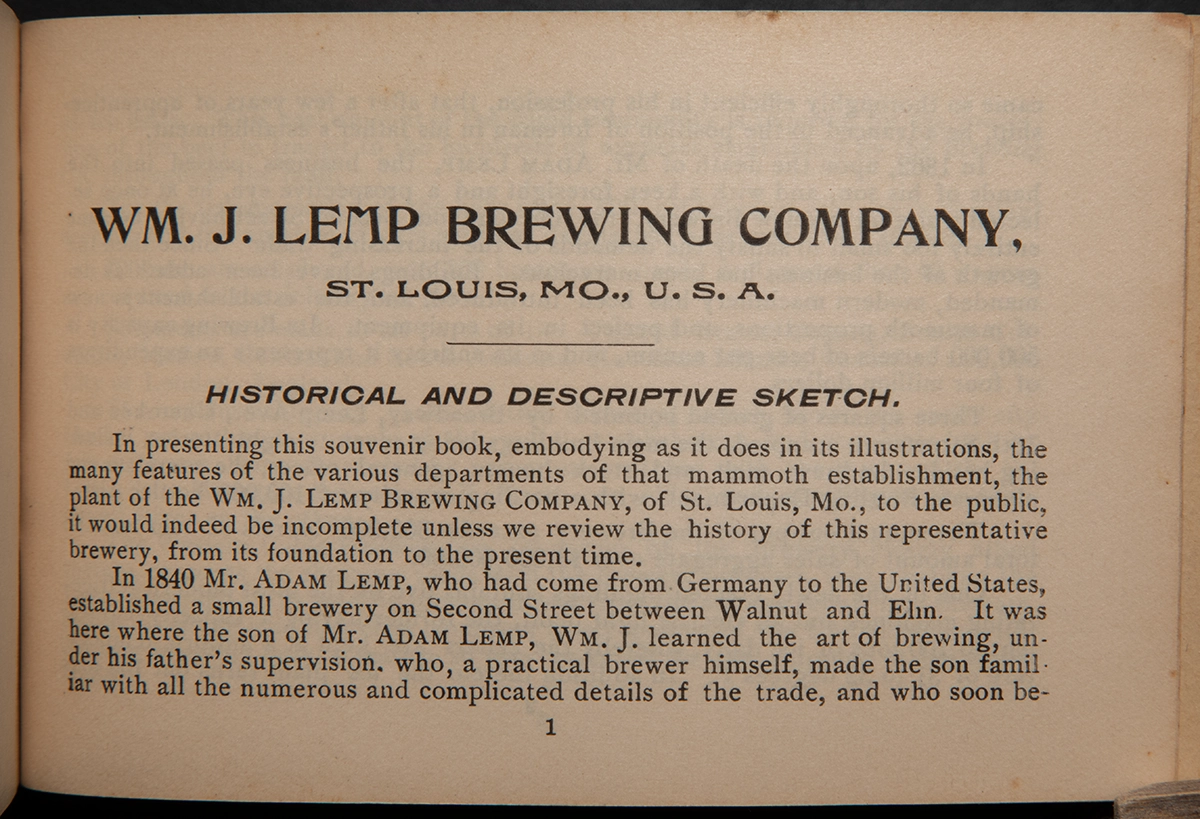 WM. J. LEMP BREWING COMPANY,

ST. LOUIS, MO., U. S. A.

HISTORICAL AND DESCRIPTIVE SKETCH.

In presenting this souvenir book, embodying as it does in its illustrations, the many features of the various departments of that mammoth establishment, the plant of the WM. J. LEMP BREWING COMPANY, of St. Louis, Mo., to the public, it would indeed be incomplete unless we review the history of this representative brewery, from its foundation to the present time.

In 1840 Mr. ADAM LEMP, who had come from Germany to the United States, established a small brewery on Second Street between Walnut and Elm. It was here where the son of Mr. ADAM LEMP, WM. J. learned the art of brewing, under his father's supervision. who, a practical brewer himself, made the son familiar with all the numerous and complicated details of the trade, and who soon be-

1